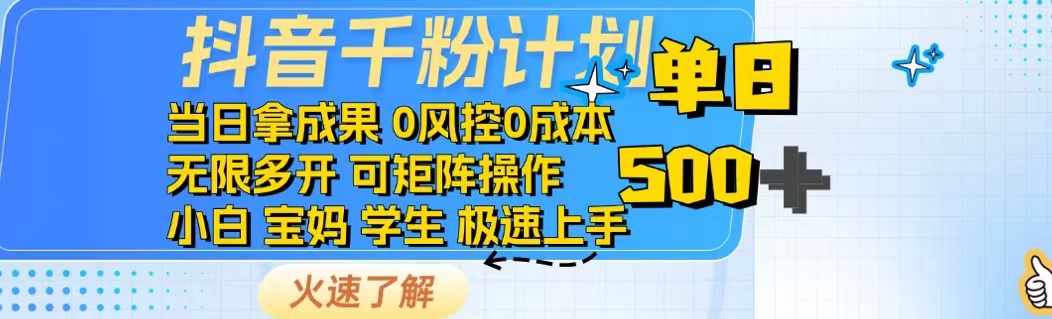 抖音千粉计划

当日拿成果 0风控0成本
无限多开 可矩阵操作
小白 宝妈 学生 极速上手

单日
500+

火速了解